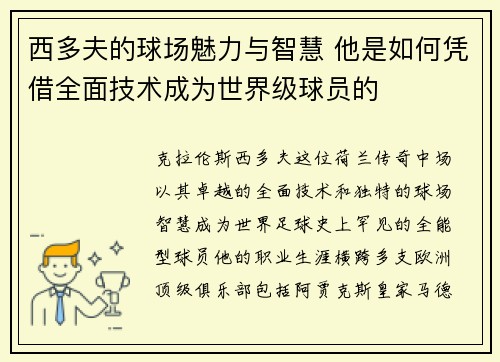 西多夫的球场魅力与智慧 他是如何凭借全面技术成为世界级球员的

克拉伦斯西多夫这位荷兰传奇中场以其卓越的全面技术和独特的球场智慧成为世界足球史上罕见的全能型球员他的职业生涯横跨多支欧洲顶级俱乐部包括阿贾克斯皇家马德